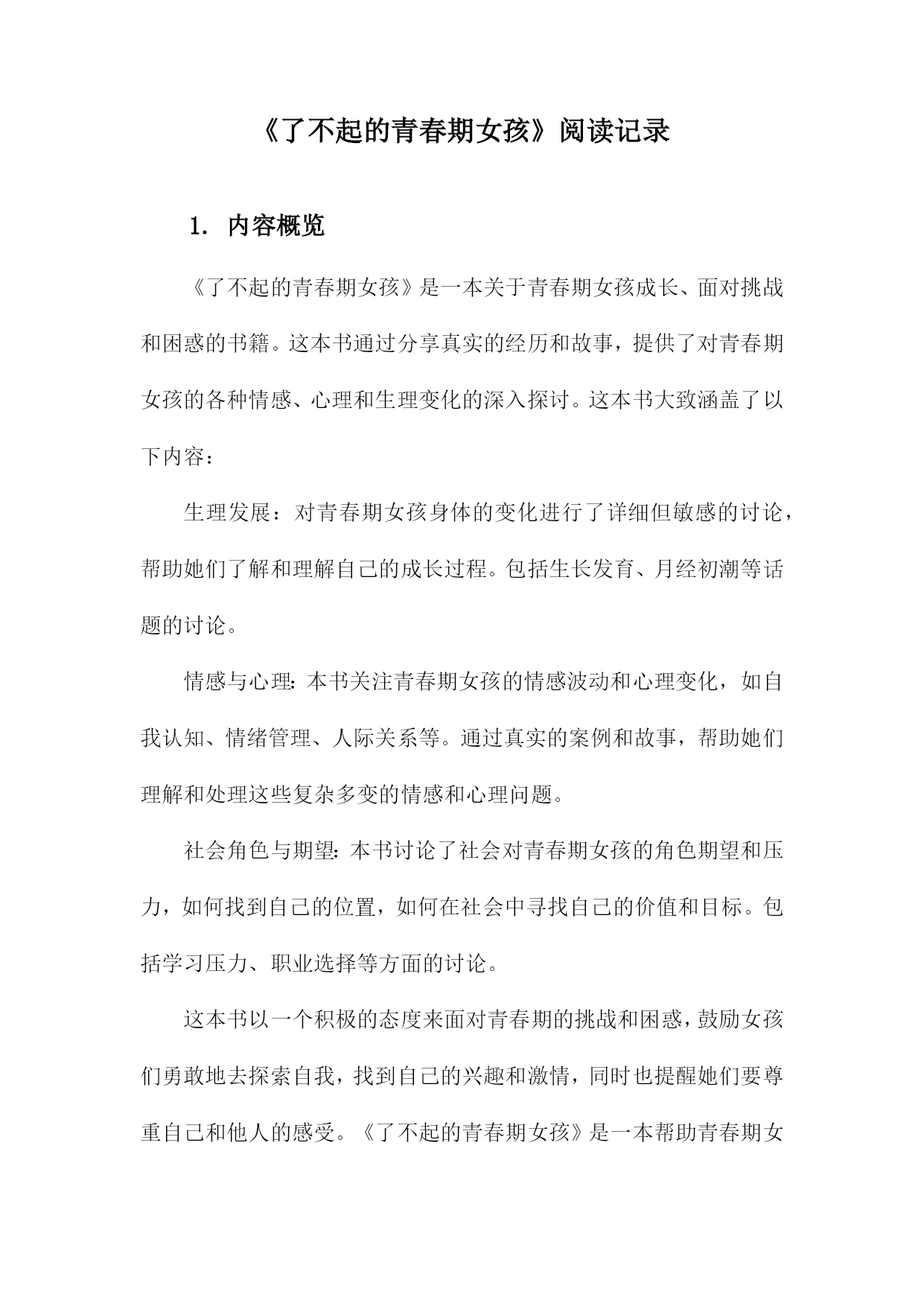 《了不起的青春期女孩》阅读记录

1. 内容概览

《了不起的青春期女孩》是一本关于青春期女孩成长、面对挑战和困惑的书籍。这本书通过分享真实的经历和故事，提供了对青春期女孩的各种情感、心理和生理变化的深入探讨。这本书大致涵盖了以下内容：

生理发展：对青春期女孩身体的变化进行了详细但敏感的讨论，帮助她们了解和理解自己的成长过程。包括生长发育、月经初潮等话题的讨论。

情感与心理：本书关注青春期女孩的情感波动和心理变化，如自我认知、情绪管理、人际关系等。通过真实的案例和故事，帮助她们理解和处理这些复杂多变的情感和心理问题。

社会角色与期望：本书讨论了社会对青春期女孩的角色期望和压力，如何找到自己的位置，如何在社会中寻找自己的价值和目标。包括学习压力、职业选择等方面的讨论。

这本书以一个积极的态度来面对青春期的挑战和困惑，鼓励女孩们勇敢地去探索自我，找到自己的兴趣和激情，同时也提醒她们要尊重自己和他人的感受。《了不起的青春期女孩》是一本帮助青春期女